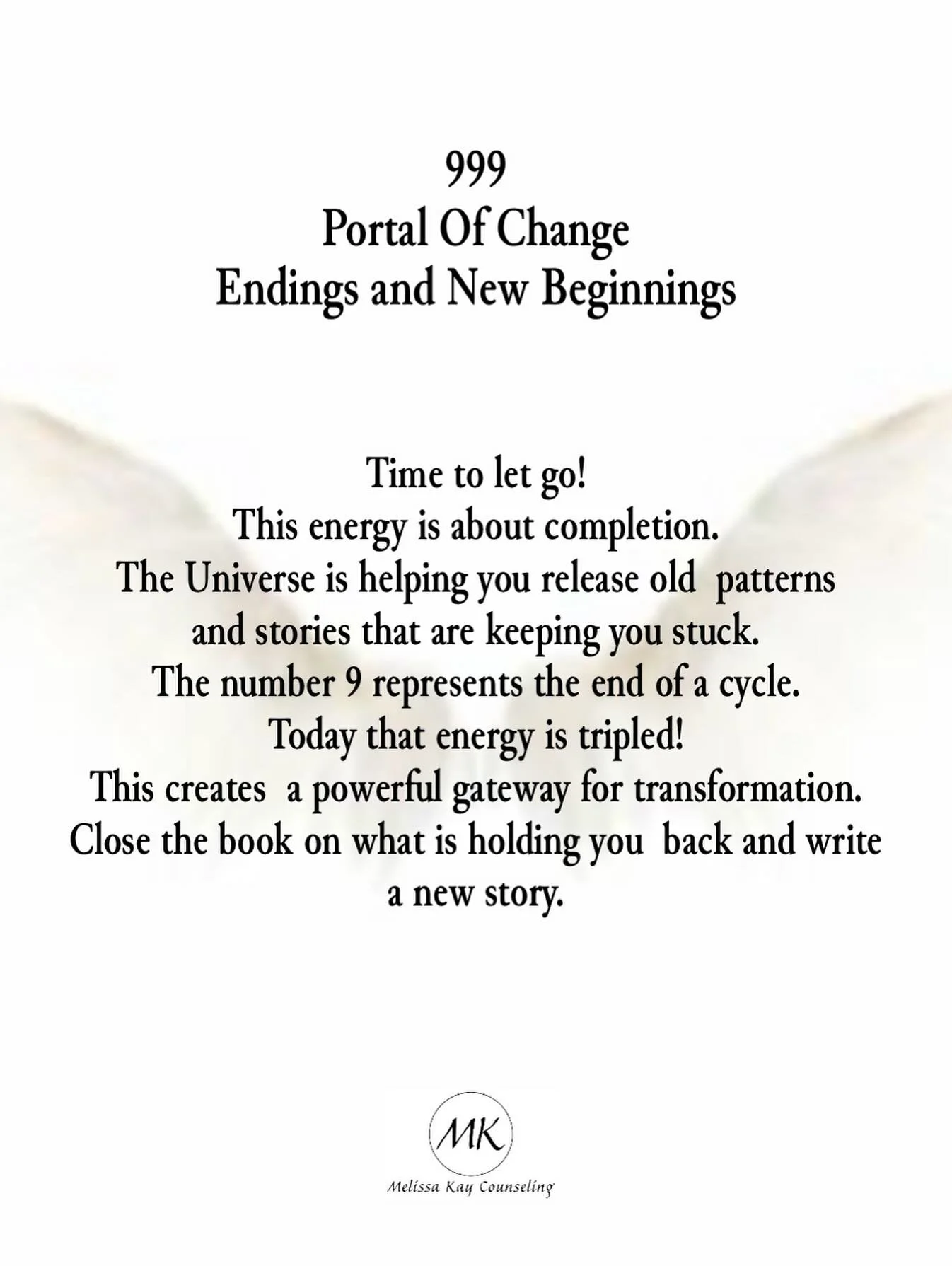 999
Portal Of Change
Endings and New Beginnings

Time to let go!
This energy is about completion.
The Universe is helping you release old patterns and stories that are keeping you stuck.
The number 9 represents the end of a cycle.
Today that energy is tripled!
This creates a powerful gateway for transformation.
Close the book on what is holding you back and write a new story.

MK
Melissa Kay Counseling